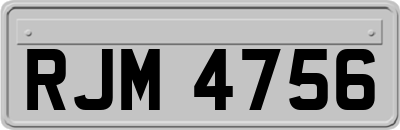 RJM 4756